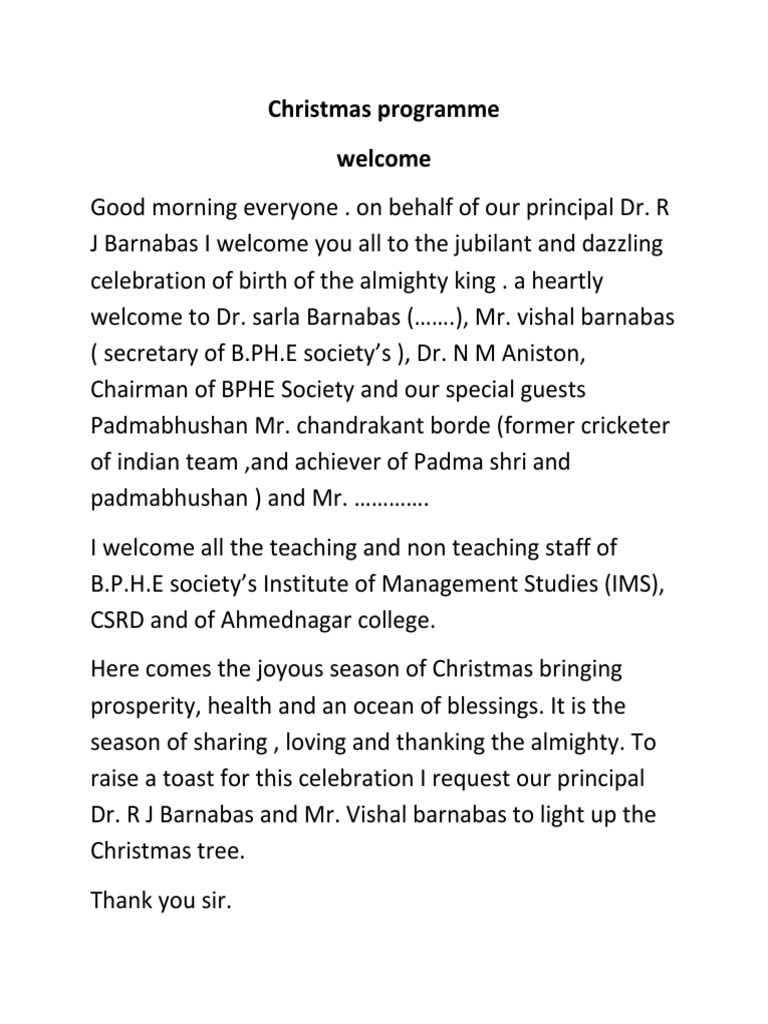 Christmas programme

welcome

Good morning everyone . on behalf of our principal Dr. R J Barnabas I welcome you all to the jubilant and dazzling celebration of birth of the almighty king . a heartly welcome to Dr. sarla Barnabas (…….), Mr. vishal barnabas ( secretary of B.PH.E society's ), Dr. N M Aniston, Chairman of BPHE Society and our special guests Padmabhushan Mr. chandrakant borde (former cricketer of indian team ,and achiever of Padma shri and padmabhushan ) and Mr. ………….

I welcome all the teaching and non teaching staff of B.P.H.E society's Institute of Management Studies (IMS), CSRD and of Ahmednagar college.

Here comes the joyous season of Christmas bringing prosperity, health and an ocean of blessings. It is the season of sharing , loving and thanking the almighty. To raise a toast for this celebration I request our principal Dr. R J Barnabas and Mr. Vishal barnabas to light up the Christmas tree.

Thank you sir.